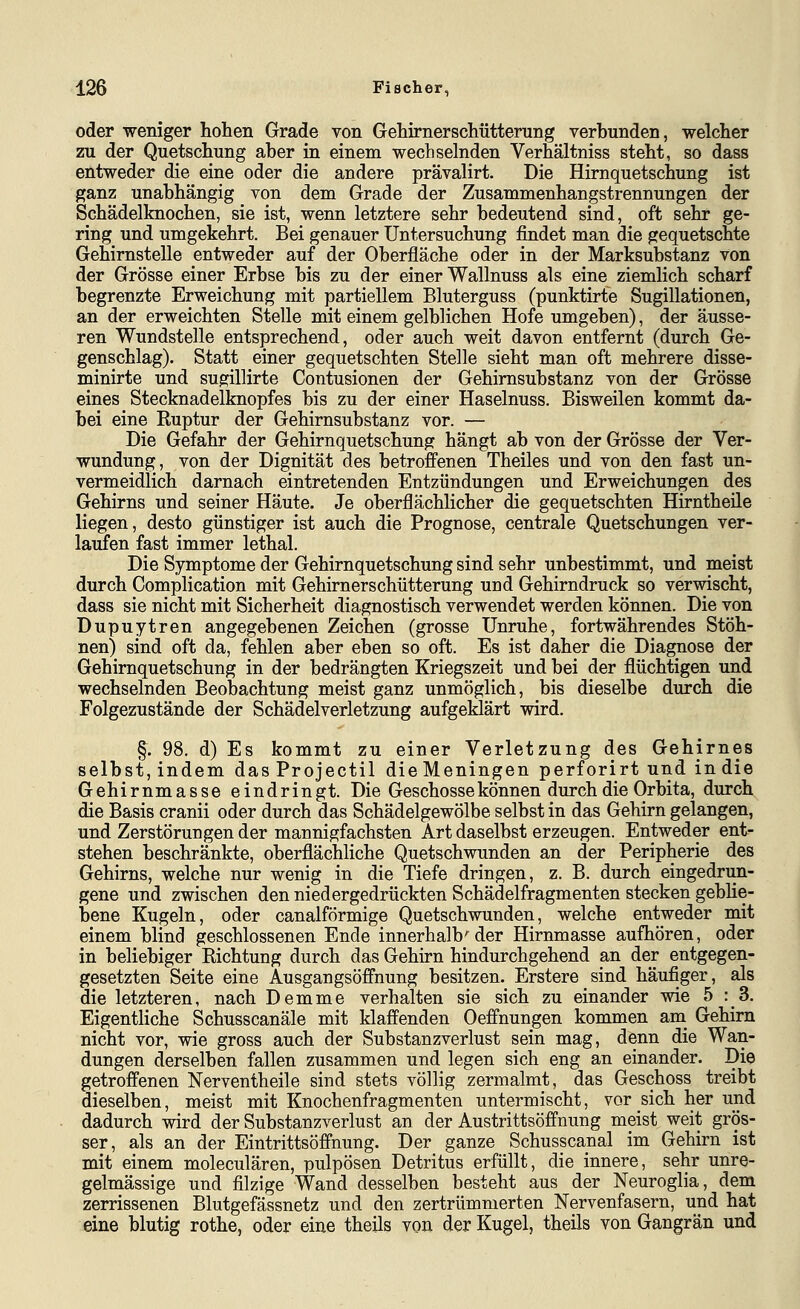 126 Fischer,

oder weniger hohen Grade von Gehirnerschütterung verbunden, welcher zu der Quetschung aber in einem wechselnden Verhältniss steht, so dass entweder die eine oder die andere prävalirt. Die Hirnquetschung ist ganz unabhängig von dem Grade der Zusammenhangstrennungen der Schädelknochen, sie ist, wenn letztere sehr bedeutend sind, oft sehr gering und umgekehrt. Bei genauer Untersuchung findet man die gequetschte Gehirnstelle entweder auf der Oberfläche oder in der Marksubstanz von der Grösse einer Erbse bis zu der einer Wallnuss als eine ziemlich scharf begrenzte Erweichung mit partiellem Bluterguss (punktirte Sugillationen, an der erweichten Stelle mit einem gelblichen Hofe umgeben), der äusseren Wundstelle entsprechend, oder auch weit davon entfernt (durch Gegenschlag). Statt einer gequetschten Stelle sieht man oft mehrere disseminirte und sugillirte Contusionen der Gehirnsubstanz von der Grösse eines Stecknadelknopfes bis zu der einer Haselnuss. Bisweilen kommt dabei eine Ruptur der Gehirnsubstanz vor. —

Die Gefahr der Gehirnquetschung hängt ab von der Grösse der Verwundung, von der Dignität des betroffenen Theiles und von den fast unvermeidlich darnach eintretenden Entzündungen und Erweichungen des Gehirns und seiner Häute. Je oberflächlicher die gequetschten Hirntheile liegen, desto günstiger ist auch die Prognose, centrale Quetschungen verlaufen fast immer lethal.

Die Symptome der Gehirnquetschung sind sehr unbestimmt, und meist durch Complication mit Gehirnerschütterung und Gehirndruck so verwischt, dass sie nicht mit Sicherheit diagnostisch verwendet werden können. Die von Dupuytren angegebenen Zeichen (grosse Unruhe, fortwährendes Stöhnen) sind oft da, fehlen aber eben so oft. Es ist daher die Diagnose der Gehirnquetschung in der bedrängten Kriegszeit und bei der flüchtigen und wechselnden Beobachtung meist ganz unmöglich, bis dieselbe durch die Folgezustände der Schädelverletzung aufgeklärt wird.

§. 98. d) Es kommt zu einer Verletzung des Gehirnes selbst, indem das Projectil die Meningen perforirt und in die Gehirnmasse eindringt. Die Geschosse können durch die Orbita, durch die Basis cranii oder durch das Schädelgewölbe selbst in das Gehirn gelangen, und Zerstörungen der mannigfachsten Art daselbst erzeugen. Entweder entstehen beschränkte, oberflächliche Quetschwunden an der Peripherie des Gehirns, welche nur wenig in die Tiefe dringen, z. B. durch eingedrungene und zwischen den niedergedrückten Schädelfragmenten stecken gebliebene Kugeln, oder canalförmige Quetschwunden, welche entweder mit einem blind geschlossenen Ende innerhalb der Hirnmasse aufhören, oder in beliebiger Richtung durch das Gehirn hindurchgehend an der entgegengesetzten Seite eine Ausgangsöffnung besitzen. Erstere sind häufiger, als die letzteren, nach Demme verhalten sie sich zu einander wie 5 : 3. Eigentliche Schusscanäle mit klaffenden Oeffnungen kommen am Gehirn nicht vor, wie gross auch der Substanzverlust sein mag, denn die Wandungen derselben fallen zusammen und legen sich eng an einander. Die getroffenen Nerventheile sind stets völlig zermalmt, das Geschoss treibt dieselben, meist mit Knochenfragmenten untermischt, vor sich her und dadurch wird der Substanzverlust an der Austrittsöffnung meist weit grösser, als an der Eintrittsöffnung. Der ganze Schusscanal im Gehirn ist mit einem moleculären, pulpösen Detritus erfüllt, die innere, sehr unregelmässige und filzige Wand desselben besteht aus der Neuroglia, dem zerrissenen Blutgefässnetz und den zertrümmerten Nervenfasern, und hat eine blutig rothe, oder eine theils von der Kugel, theils von Gangrän und